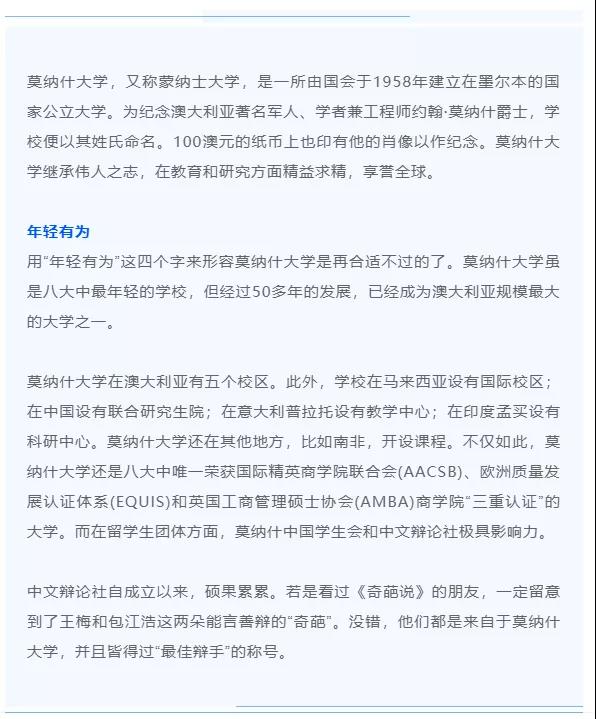 莫纳什大学，又称蒙纳士大学，是一所由国会于1958年建立在墨尔本的国家公立大学。为纪念澳大利亚著名军人、学者兼工程师约翰·莫纳什爵士，学校便以其姓氏命名。100澳元的纸币上也印有他的肖像以作纪念。莫纳什大学继承伟人之志，在教育和研究方面精益求精，享誉全球。

年轻有为
用“年轻有为”这四个字来形容莫纳什大学是再合适不过的了。莫纳什大学虽是八大中最年轻的学校，但经过50多年的发展，已经成为澳大利亚规模最大的大学之一。

莫纳什大学在澳大利亚有五个校区。此外，学校在马来西亚设有国际校区；在中国设有联合研究生院；在意大利普拉托设有教学中心；在印度孟买设有科研中心。莫纳什大学还在其他地方，比如南非，开设课程。不仅如此，莫纳什大学还是八大中唯一荣获国际精英商学院联合会(AACSB)、欧洲质量发展认证体系(EQUIS)和英国工商管理硕士协会(AMBA)商学院“三重认证”的大学。而在留学生团体方面，莫纳什中国学生会和中文辩论社极具影响力。

中文辩论社自成立以来，硕果累累。若是看过《奇葩说》的朋友，一定留意到了王梅和包江浩这两朵能言善辩的“奇葩”。没错，他们都是来自于莫纳什大学，并且皆得过“最佳辩手”的称号。